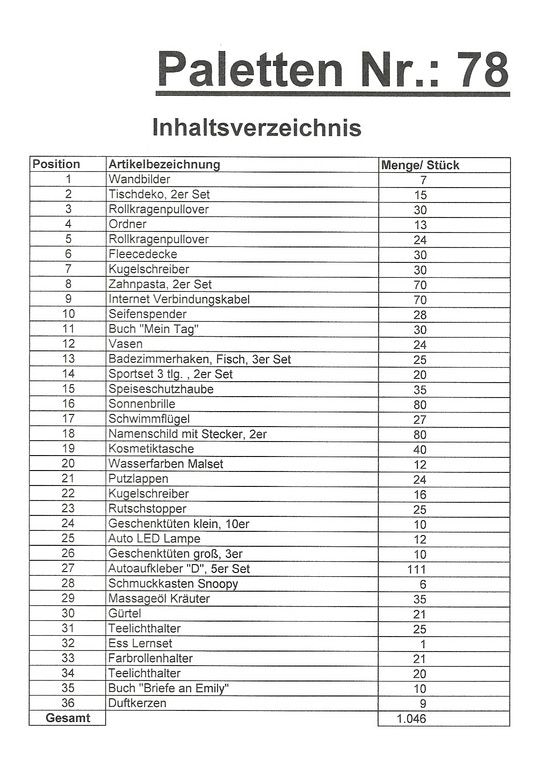 Paletten Nr.: 78

Inhaltsverzeichnis

| Position | Artikelbezeichnung | Menge/ Stück |
|---|---|---|
| 1 | Wandbilder | 7 |
| 2 | Tischdeko, 2er Set | 15 |
| 3 | Rollkragenpullover | 30 |
| 4 | Ordner | 13 |
| 5 | Rollkragenpullover | 24 |
| 6 | Fleecedecke | 30 |
| 7 | Kugelschreiber | 30 |
| 8 | Zahnpasta, 2er Set | 70 |
| 9 | Internet Verbindungskabel | 70 |
| 10 | Seifenspender | 28 |
| 11 | Buch "Mein Tag" | 30 |
| 12 | Vasen | 24 |
| 13 | Badezimmerhaken, Fisch, 3er Set | 25 |
| 14 | Sportset 3 tlg. , 2er Set | 20 |
| 15 | Speiseschutzhaube | 35 |
| 16 | Sonnenbrille | 80 |
| 17 | Schwimmflügel | 27 |
| 18 | Namenschild mit Stecker, 2er | 80 |
| 19 | Kosmetiktasche | 40 |
| 20 | Wasserfarben Malset | 12 |
| 21 | Putzlappen | 24 |
| 22 | Kugelschreiber | 16 |
| 23 | Rutschstopper | 25 |
| 24 | Geschenktüten klein, 10er | 10 |
| 25 | Auto LED Lampe | 12 |
| 26 | Geschenktüten groß, 3er | 10 |
| 27 | Autoaufkleber "D", 5er Set | 111 |
| 28 | Schmuckkasten Snoopy | 6 |
| 29 | Massageöl Kräuter | 35 |
| 30 | Gürtel | 21 |
| 31 | Teelichthalter | 25 |
| 32 | Ess Lernset | 1 |
| 33 | Farbrollenhalter | 21 |
| 34 | Teelichthalter | 20 |
| 35 | Buch "Briefe an Emily" | 10 |
| 36 | Duftkerzen | 9 |
| Gesamt | | 1.046 |